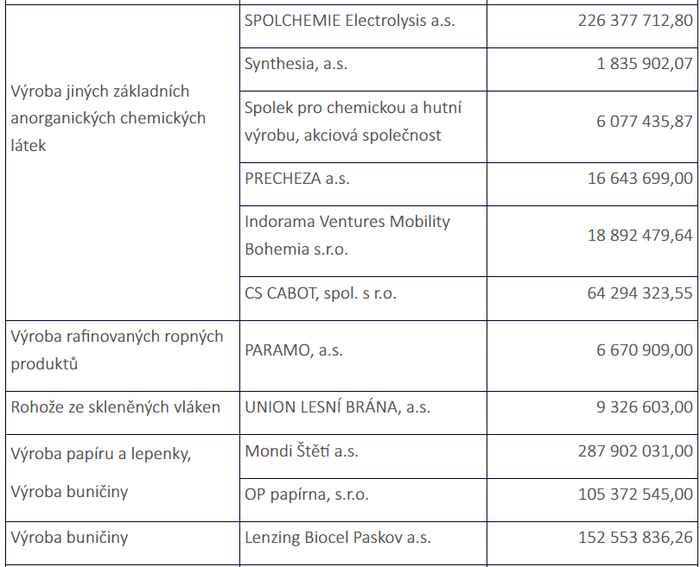 | | | |
|---|---|---|
| Výroba jiných základních anorganických chemických látek | SPOLCHEMIE Electrolysis a.s. | 226 377 712,80 |
| | Synthesia, a.s. | 1 835 902,07 |
| | Spolek pro chemickou a hutní výrobu, akciová společnost | 6 077 435,87 |
| | PRECHEZA a.s. | 16 643 699,00 |
| | Indorama Ventures Mobility Bohemia s.r.o. | 18 892 479,64 |
| | CS CABOT, spol. s r.o. | 64 294 323,55 |
| Výroba rafinovaných ropných produktů | PARAMO, a.s. | 6 670 909,00 |
| Rohože ze skleněných vláken | UNION LESNÍ BRÁNA, a.s. | 9 326 603,00 |
| Výroba papíru a lepenky, Výroba buničiny | Mondi Štětí a.s. | 287 902 031,00 |
| | OP papírna, s.r.o. | 105 372 545,00 |
| Výroba buničiny | Lenzing Biocel Paskov a.s. | 152 553 836,26 |